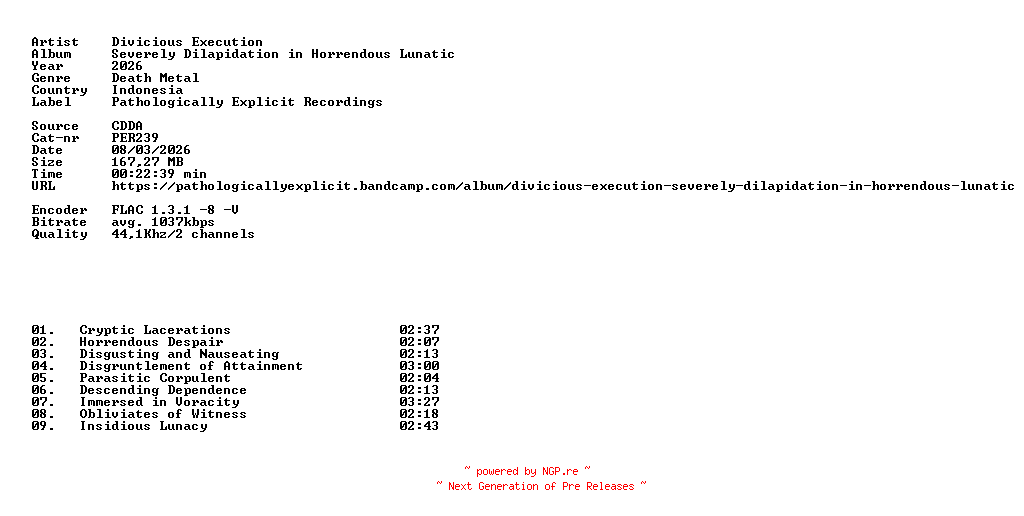 Artist     Divicious Execution
Album      Severely Dilapidation in Horrendous Lunatic
Year       2026
Genre      Death Metal
Country    Indonesia
Label      Pathologically Explicit Recordings

Source     CDDA
Cat-nr     PER239
Date       08/03/2026
Size       167,27 MB
Time       00:22:39 min
URL        https://pathologicallyexplicit.bandcamp.com/album/divicious-execution-severely-dilapidation-in-horrendous-lunatic

Encoder    FLAC 1.3.1 -8 -V
Bitrate    avg. 1037kbps
Quality    44,1Khz/2 channels

01.   Cryptic Lacerations             02:37
02.   Horrendous Despair              02:07
03.   Disgusting and Nauseating       02:13
04.   Disgruntlement of Attainment    03:00
05.   Parasitic Corpulent             02:04
06.   Descending Dependence           02:13
07.   Immersed in Voracity            03:27
08.   Obliviates of Witness           02:18
09.   Insidious Lunacy                02:43

~ powered by NGP.re ~
~ Next Generation of Pre Releases ~